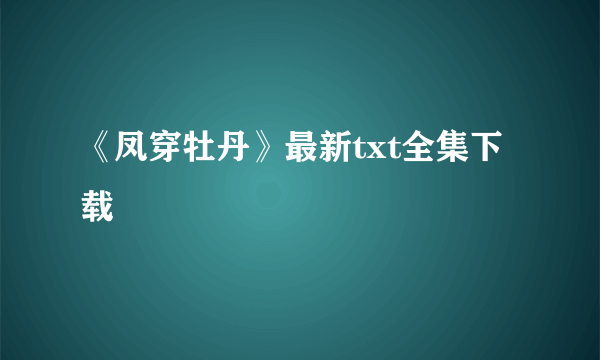 《凤穿牡丹》最新txt全集下载